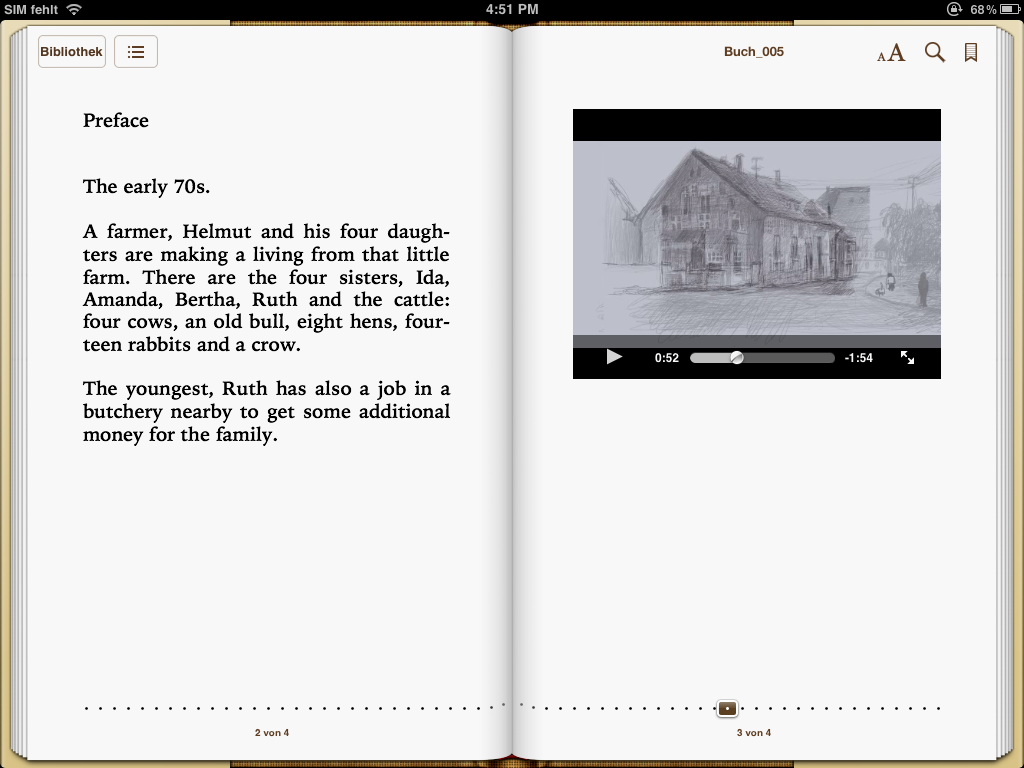 SIM fehlt 4:51 PM 68 %

Bibliothek

Buch_005

AA

Preface

The early 70s.

A farmer, Helmut and his four daughters are making a living from that little farm. There are the four sisters, Ida, Amanda, Bertha, Ruth and the cattle: four cows, an old bull, eight hens, fourteen rabbits and a crow.

The youngest, Ruth has also a job in a butchery nearby to get some additional money for the family.

0:52 -1:54

2 von 4

3 von 4